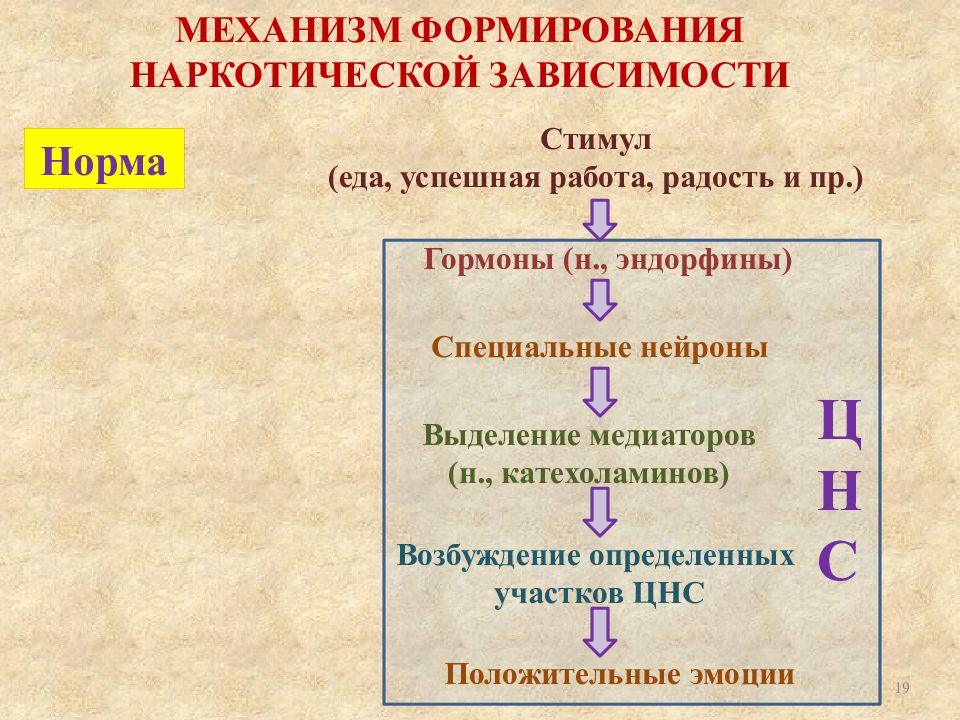 МЕХАНИЗМ ФОРМИРОВАНИЯ НАРКОТИЧЕСКОЙ ЗАВИСИМОСТИ

Норма

Стимул
(еда, успешная работа, радость и пр.)

Гормоны (н., эндорфины)

Специальные нейроны

Выделение медиаторов
(н., катехоламинов)

Возбуждение определенных
участков ЦНС

Положительные эмоции

Ц
Н
С

19